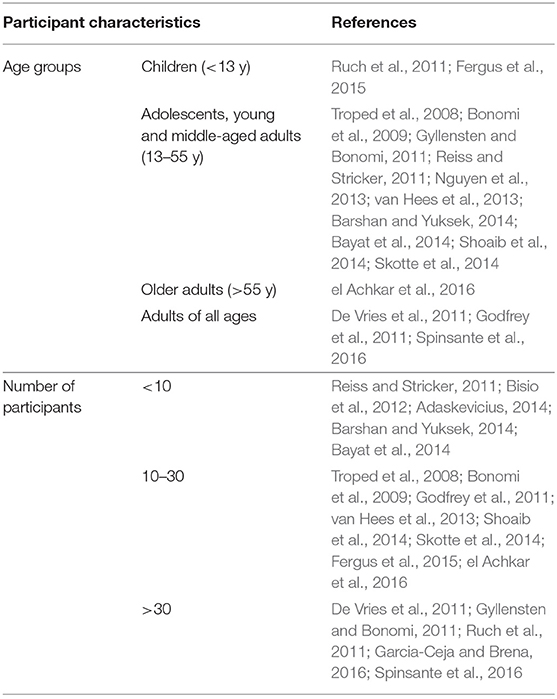 | Participant characteristics | | References |
|---|---|---|
| Age groups | Children (<13 y) | Ruch et al., 2011; Fergus et al., 2015 |
| | Adolescents, young and middle-aged adults (13–55 y) | Troped et al., 2008; Bonomi et al., 2009; Gyllensten and Bonomi, 2011; Reiss and Stricker, 2011; Nguyen et al., 2013; van Hees et al., 2013; Barshan and Yuksek, 2014; Bayat et al., 2014; Shoaib et al., 2014; Skotte et al., 2014 |
| | Older adults (>55 y) | el Achkar et al., 2016 |
| | Adults of all ages | De Vries et al., 2011; Godfrey et al., 2011; Spinsante et al., 2016 |
| Number of participants | <10 | Reiss and Stricker, 2011; Bisio et al., 2012; Adaskevicius, 2014; Barshan and Yuksek, 2014; Bayat et al., 2014 |
| | 10–30 | Troped et al., 2008; Bonomi et al., 2009; Godfrey et al., 2011; van Hees et al., 2013; Shoaib et al., 2014; Skotte et al., 2014; Fergus et al., 2015; el Achkar et al., 2016 |
| | >30 | De Vries et al., 2011; Gyllensten and Bonomi, 2011; Ruch et al., 2011; Garcia-Ceja and Brena, 2016; Spinsante et al., 2016 |